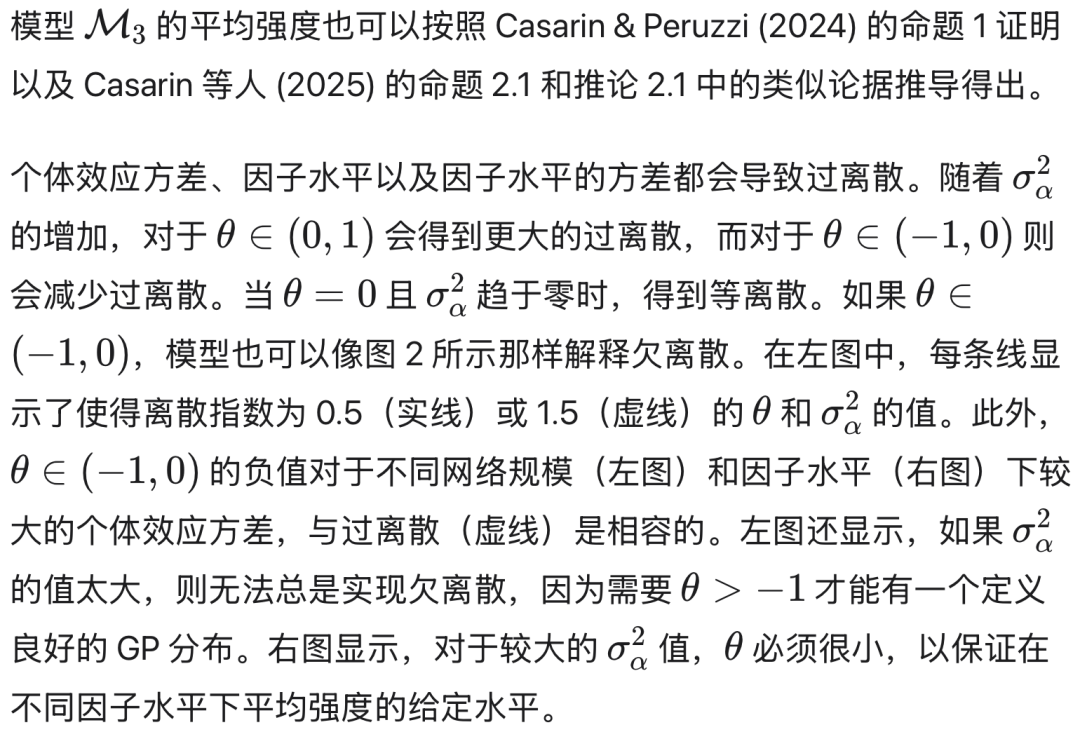 模型 $\mathcal{M}_3$ 的平均强度也可以按照 Casarin & Peruzzi (2024) 的命题 1 证明以及 Casarin 等人 (2025) 的命题 2.1 和推论 2.1 中的类似论据推导得出。

个体效应方差、因子水平以及因子水平的方差都会导致过离散。随着 $\sigma_\alpha^2$ 的增加，对于 $\theta \in (0,1)$ 会得到更大的过离散，而对于 $\theta \in (-1,0)$ 则会减少过离散。当 $\theta = 0$ 且 $\sigma_\alpha^2$ 趋于零时，得到等离散。如果 $\theta \in (-1,0)$，模型也可以像图 2 所示那样解释欠离散。在左图中，每条线显示了使得离散指数为 0.5（实线）或 1.5（虚线）的 $\theta$ 和 $\sigma_\alpha^2$ 的值。此外，$\theta \in (-1,0)$ 的负值对于不同网络规模（左图）和因子水平（右图）下较大的个体效应方差，与过离散（虚线）是相容的。左图还显示，如果 $\sigma_\alpha^2$ 的值太大，则无法总是实现欠离散，因为需要 $\theta > -1$ 才能有一个定义良好的 GP 分布。右图显示，对于较大的 $\sigma_\alpha^2$ 值，$\theta$ 必须很小，以保证在不同因子水平下平均强度的给定水平。